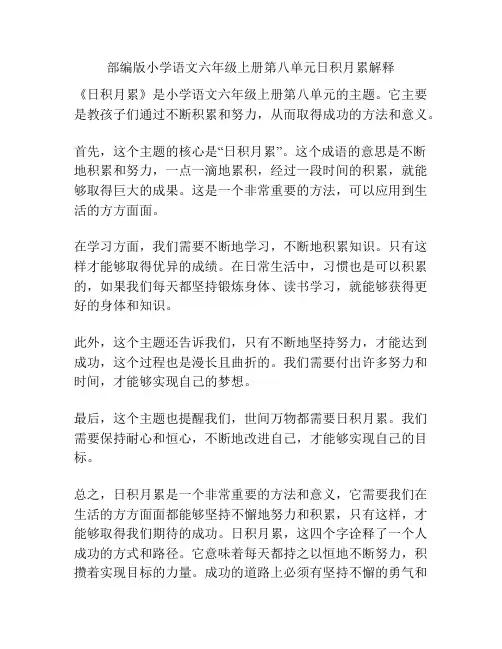 部编版小学语文六年级上册第八单元日积月累解释

《日积月累》是小学语文六年级上册第八单元的主题。它主要是教孩子们通过不断积累和努力，从而取得成功的方法和意义。

首先，这个主题的核心是“日积月累”。这个成语的意思是不断地积累和努力，一点一滴地累积，经过一段时间的积累，就能够取得巨大的成果。这是一个非常重要的方法，可以应用到生活的方方面面。

在学习方面，我们需要不断地学习，不断地积累知识。只有这样才能够取得优异的成绩。在日常生活中，习惯也是可以积累的，如果我们每天都坚持锻炼身体、读书学习，就能够获得更好的身体和知识。

此外，这个主题还告诉我们，只有不断地坚持努力，才能达到成功，这个过程也是漫长且曲折的。我们需要付出许多努力和时间，才能够实现自己的梦想。

最后，这个主题也提醒我们，世间万物都需要日积月累。我们需要保持耐心和恒心，不断地改进自己，才能够实现自己的目标。

总之，日积月累是一个非常重要的方法和意义，它需要我们在生活的方方面面都能够坚持不懈地努力和积累，只有这样，才能够取得我们期待的成功。日积月累，这四个字诠释了一个人成功的方式和路径。它意味着每天都持之以恒地不断努力，积攒着实现目标的力量。成功的道路上必须有坚持不懈的勇气和